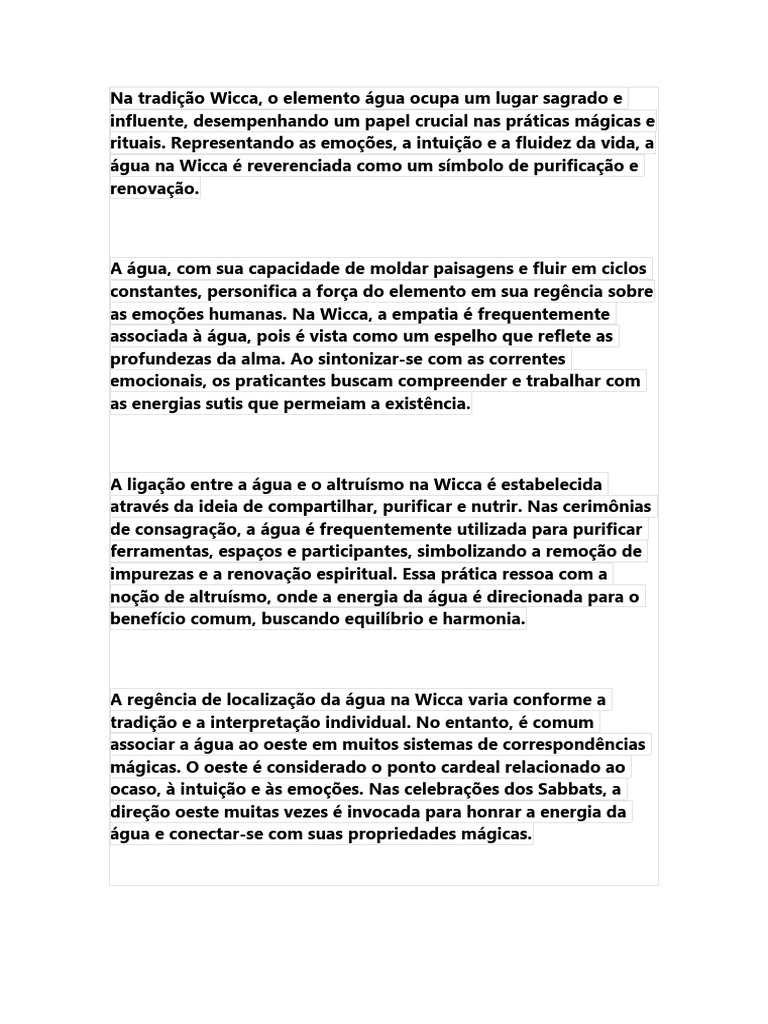 Na tradição Wicca, o elemento água ocupa um lugar sagrado e influente, desempenhando um papel crucial nas práticas mágicas e rituais. Representando as emoções, a intuição e a fluidez da vida, a água na Wicca é reverenciada como um símbolo de purificação e renovação.

A água, com sua capacidade de moldar paisagens e fluir em ciclos constantes, personifica a força do elemento em sua regência sobre as emoções humanas. Na Wicca, a empatia é frequentemente associada à água, pois é vista como um espelho que reflete as profundezas da alma. Ao sintonizar-se com as correntes emocionais, os praticantes buscam compreender e trabalhar com as energias sutis que permeiam a existência.

A ligação entre a água e o altruísmo na Wicca é estabelecida através da ideia de compartilhar, purificar e nutrir. Nas cerimônias de consagração, a água é frequentemente utilizada para purificar ferramentas, espaços e participantes, simbolizando a remoção de impurezas e a renovação espiritual. Essa prática ressoa com a noção de altruísmo, onde a energia da água é direcionada para o benefício comum, buscando equilíbrio e harmonia.

A regência de localização da água na Wicca varia conforme a tradição e a interpretação individual. No entanto, é comum associar a água ao oeste em muitos sistemas de correspondências mágicas. O oeste é considerado o ponto cardeal relacionado ao ocaso, à intuição e às emoções. Nas celebrações dos Sabbats, a direção oeste muitas vezes é invocada para honrar a energia da água e conectar-se com suas propriedades mágicas.